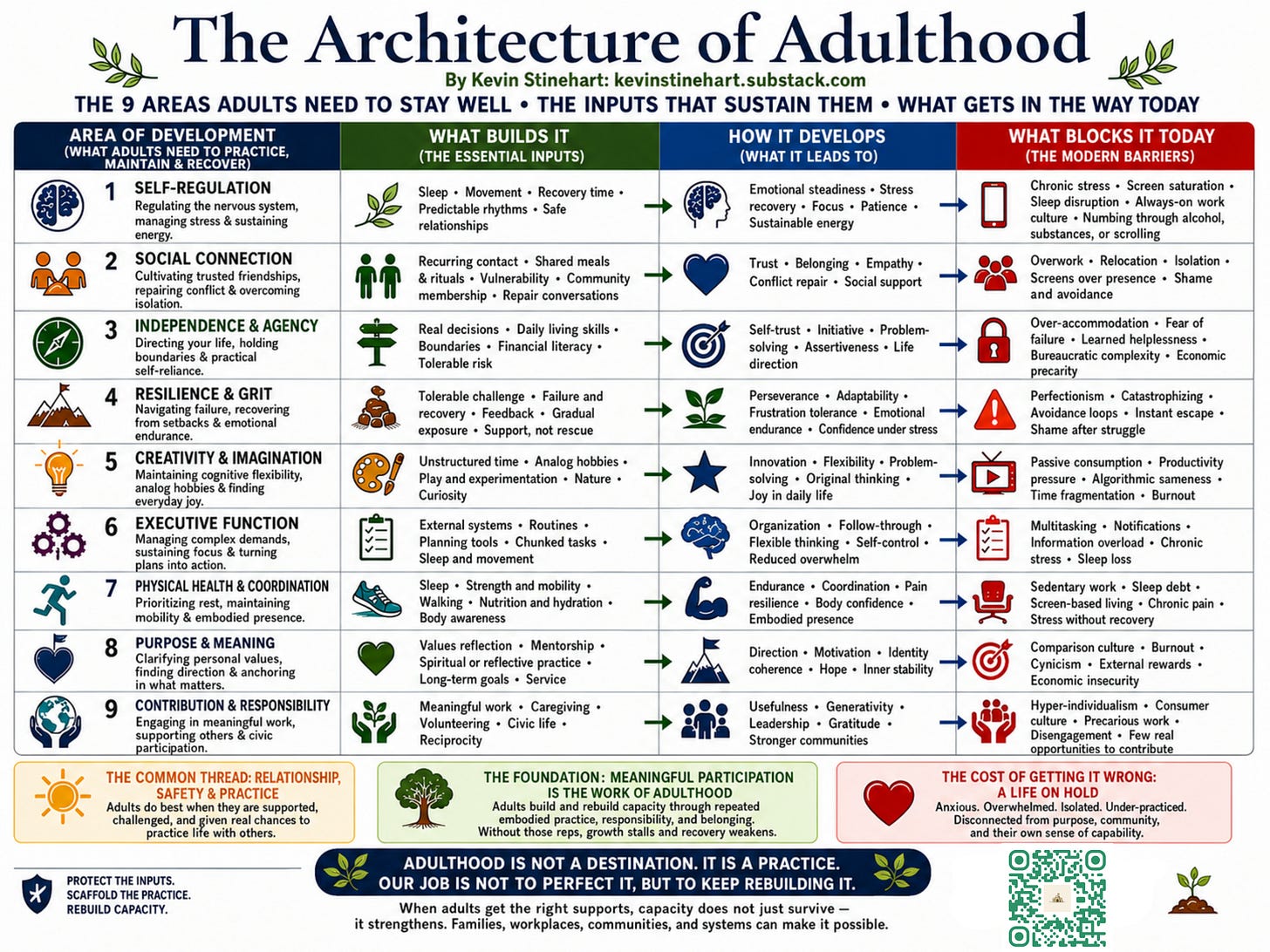 The Architecture of Adulthood

By Kevin Stinehart: kevinstinehart.substack.com

THE 9 AREAS ADULTS NEED TO STAY WELL • THE INPUTS THAT SUSTAIN THEM • WHAT GETS IN THE WAY TODAY

| AREA OF DEVELOPMENT (WHAT ADULTS NEED TO PRACTICE, MAINTAIN & RECOVER) | WHAT BUILDS IT (THE ESSENTIAL INPUTS) | HOW IT DEVELOPS (WHAT IT LEADS TO) | WHAT BLOCKS IT TODAY (THE MODERN BARRIERS) |
|---|---|---|---|
| 1 SELF-REGULATION Regulating the nervous system, managing stress & sustaining energy. | Sleep • Movement • Recovery time • Predictable rhythms • Safe relationships | Emotional steadiness • Stress recovery • Focus • Patience • Sustainable energy | Chronic stress • Screen saturation • Sleep disruption • Always-on work culture • Numbing through alcohol, substances, or scrolling |
| 2 SOCIAL CONNECTION Cultivating trusted friendships, repairing conflict & overcoming isolation. | Recurring contact • Shared meals & rituals • Vulnerability • Community membership • Repair conversations | Trust • Belonging • Empathy • Conflict repair • Social support | Overwork • Relocation • Isolation • Screens over presence • Shame and avoidance |
| 3 INDEPENDENCE & AGENCY Directing your life, holding boundaries & practical self-reliance. | Real decisions • Daily living skills • Boundaries • Financial literacy • Tolerable risk | Self-trust • Initiative • Problem-solving • Assertiveness • Life direction | Over-accommodation • Fear of failure • Learned helplessness • Bureaucratic complexity • Economic precarity |
| 4 RESILIENCE & GRIT Navigating failure, recovering from setbacks & emotional endurance. | Tolerable challenge • Failure and recovery • Feedback • Gradual exposure • Support, not rescue | Perseverance • Adaptability • Frustration tolerance • Emotional endurance • Confidence under stress | Perfectionism • Catastrophizing • Avoidance loops • Instant escape • Shame after struggle |
| 5 CREATIVITY & IMAGINATION Maintaining cognitive flexibility, analog hobbies & finding everyday joy. | Unstructured time • Analog hobbies • Play and experimentation • Nature • Curiosity | Innovation • Flexibility • Problem-solving • Original thinking • Joy in daily life | Passive consumption • Productivity pressure • Algorithmic sameness • Time fragmentation • Burnout |
| 6 EXECUTIVE FUNCTION Managing complex demands, sustaining focus & turning plans into action. | External systems • Routines • Planning tools • Chunked tasks • Sleep and movement | Organization • Follow-through • Flexible thinking • Self-control • Reduced overwhelm | Multitasking • Notifications • Information overload • Chronic stress • Sleep loss |
| 7 PHYSICAL HEALTH & COORDINATION Prioritizing rest, maintaining mobility & embodied presence. | Sleep • Strength and mobility • Walking • Nutrition and hydration • Body awareness | Endurance • Coordination • Pain resilience • Body confidence • Embodied presence | Sedentary work • Sleep debt • Screen-based living • Chronic pain • Stress without recovery |
| 8 PURPOSE & MEANING Clarifying personal values, finding direction & anchoring in what matters. | Values reflection • Mentorship • Spiritual or reflective practice • Long-term goals • Service | Direction • Motivation • Identity coherence • Hope • Inner stability | Comparison culture • Burnout • Cynicism • External rewards • Economic insecurity |
| 9 CONTRIBUTION & RESPONSIBILITY Engaging in meaningful work, supporting others & civic participation. | Meaningful work • Caregiving • Volunteering • Civic life • Reciprocity | Usefulness • Generativity • Leadership • Gratitude • Stronger communities | Hyper-individualism • Consumer culture • Precarious work • Disengagement • Few real opportunities to contribute |

THE COMMON THREAD: RELATIONSHIP, SAFETY & PRACTICE
Adults do best when they are supported, challenged, and given real chances to practice life with others.

THE FOUNDATION: MEANINGFUL PARTICIPATION IS THE WORK OF ADULTHOOD
Adults build and rebuild capacity through repeated embodied practice, responsibility, and belonging. Without those reps, growth stalls and recovery weakens.

THE COST OF GETTING IT WRONG: A LIFE ON HOLD
Anxious. Overwhelmed. Isolated. Under-practiced. Disconnected from purpose, community, and their own sense of capability.

PROTECT THE INPUTS.
SCAFFOLD THE PRACTICE.
REBUILD CAPACITY.

ADULTHOOD IS NOT A DESTINATION. IT IS A PRACTICE.
OUR JOB IS NOT TO PERFECT IT, BUT TO KEEP REBUILDING IT.

When adults get the right supports, capacity does not just survive — it strengthens. Families, workplaces, communities, and systems can make it possible.